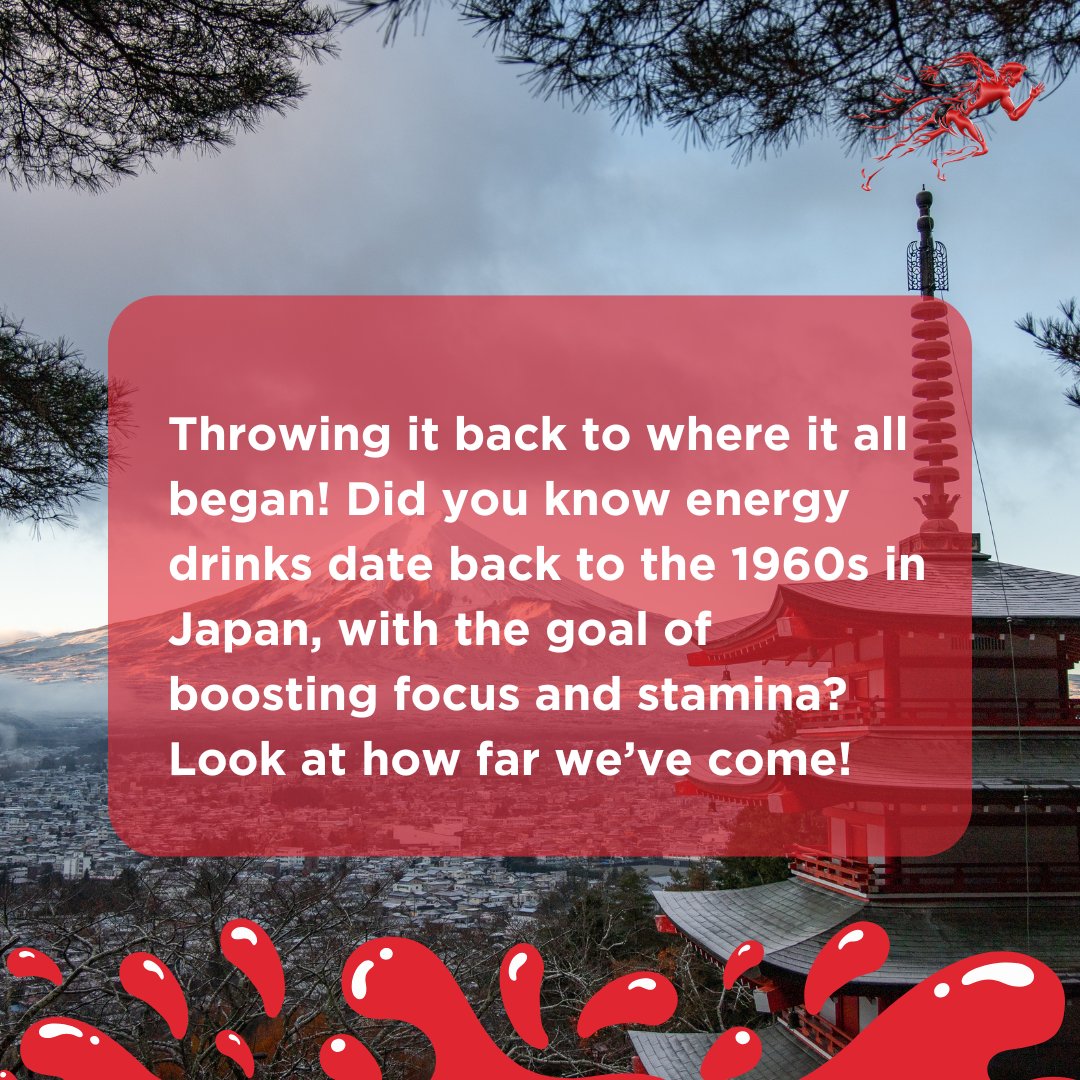 Throwing it back to where it all began! Did you know energy drinks date back to the 1960s in Japan, with the goal of boosting focus and stamina? Look at how far we've come!